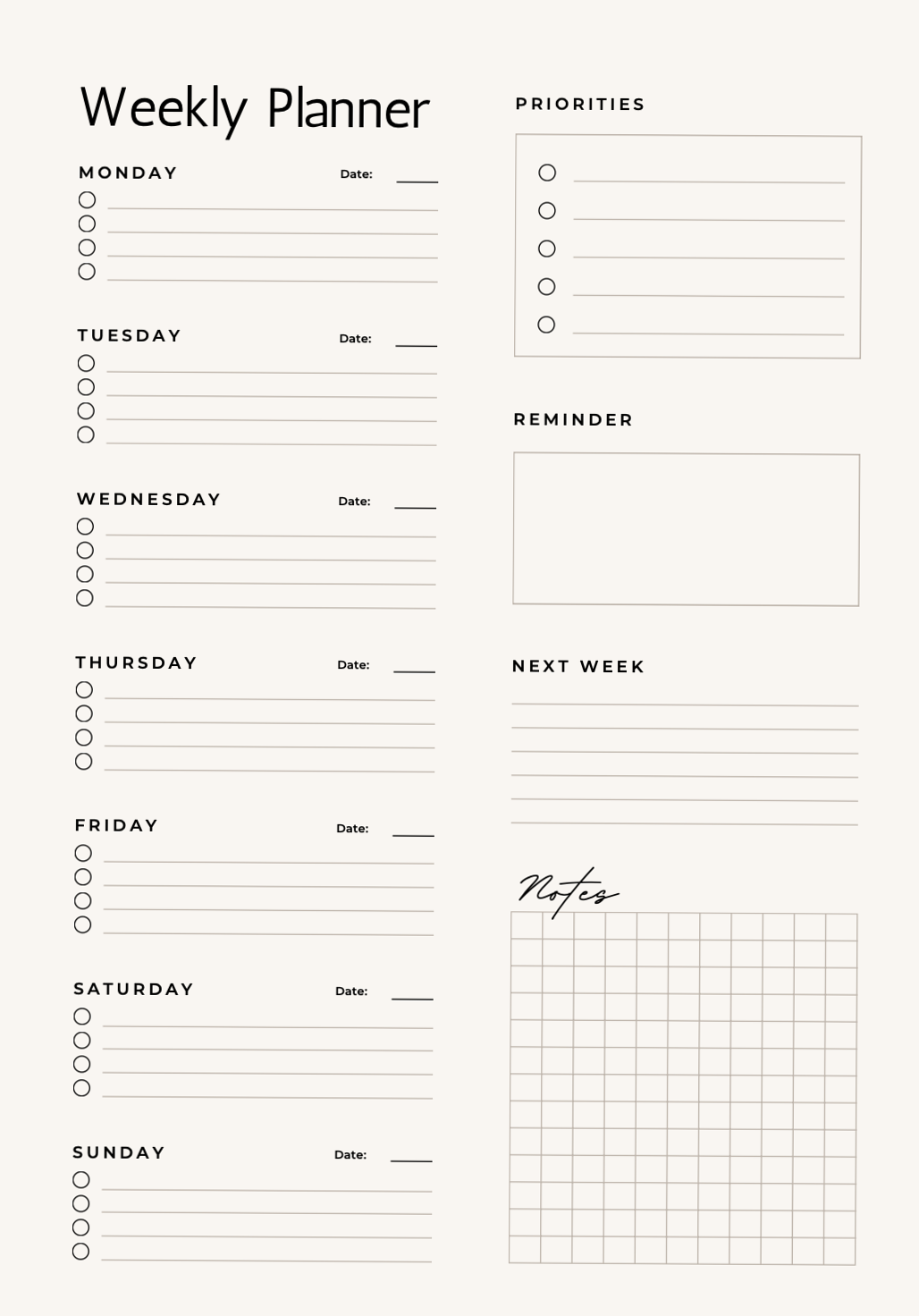 Weekly Planner

MONDAY Date:

TUESDAY Date:

WEDNESDAY Date:

THURSDAY Date:

FRIDAY Date:

SATURDAY Date:

SUNDAY Date:

PRIORITIES

REMINDER

NEXT WEEK

Notes